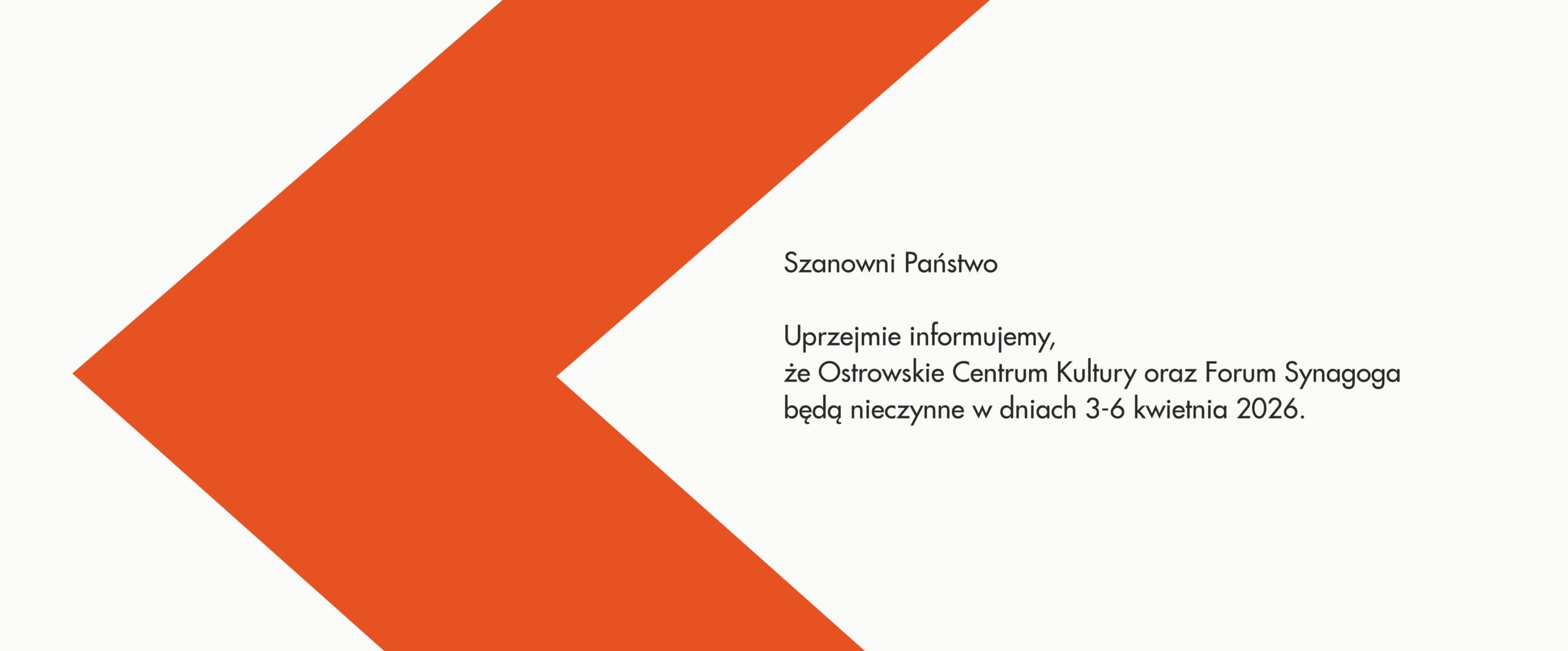 Szanowni Państwo

Uprzejmie informujemy, że Ostrowskie Centrum Kultury oraz Forum Synagoga będą nieczynne w dniach 3-6 kwietnia 2026.